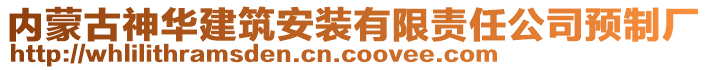 内蒙古神华建筑安装有限责任公司预制厂
http://whlilithramsden.cn.coovee.com